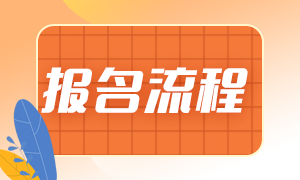 报名流程